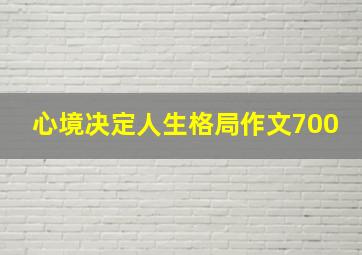 心境决定人生格局作文700